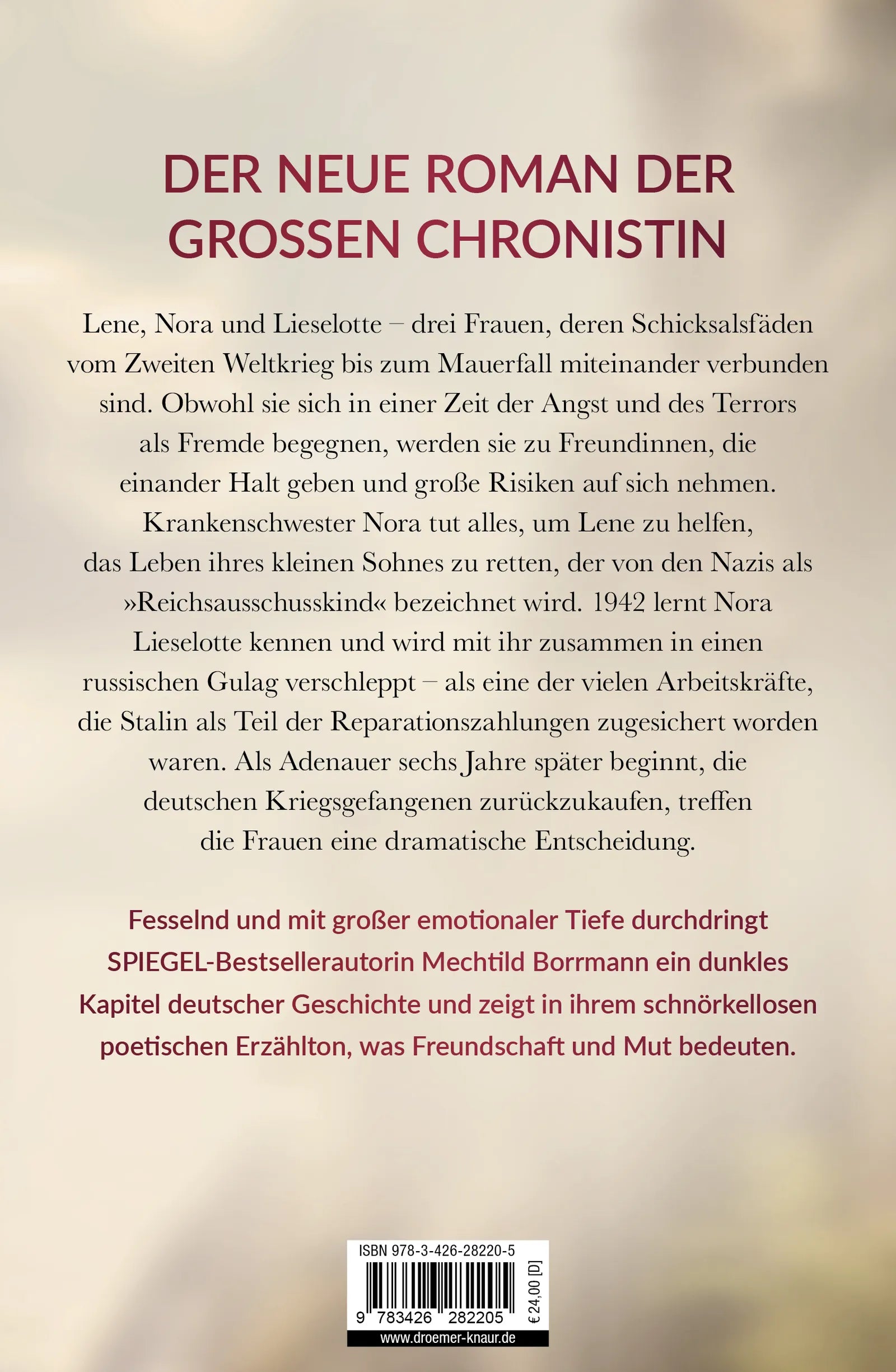 DER NEUE ROMAN DER GROSSEN CHRONISTIN

Lene, Nora und Lieselotte – drei Frauen, deren Schicksalsfäden vom Zweiten Weltkrieg bis zum Mauerfall miteinander verbunden sind. Obwohl sie sich in einer Zeit der Angst und des Terrors als Fremde begegnen, werden sie zu Freundinnen, die einander Halt geben und große Risiken auf sich nehmen. Krankenschwester Nora tut alles, um Lene zu helfen, das Leben ihres kleinen Sohnes zu retten, der von den Nazis als »Reichsausschusskind« bezeichnet wird. 1942 lernt Nora Lieselotte kennen und wird mit ihr zusammen in einen russischen Gulag verschleppt – als eine der vielen Arbeitskräfte, die Stalin als Teil der Reparationszahlungen zugesichert worden waren. Als Adenauer sechs Jahre später beginnt, die deutschen Kriegsgefangenen zurückzukaufen, treffen die Frauen eine dramatische Entscheidung.

Fesselnd und mit großer emotionaler Tiefe durchdringt SPIEGEL-Bestsellerautorin Mechtild Borrmann ein dunkles Kapitel deutscher Geschichte und zeigt in ihrem schnörkellosen poetischen Erzählton, was Freundschaft und Mut bedeuten.

ISBN 978-3-426-28220-5

9 783426 282205

€ 24,00 [D]

www.droemer-knaur.de